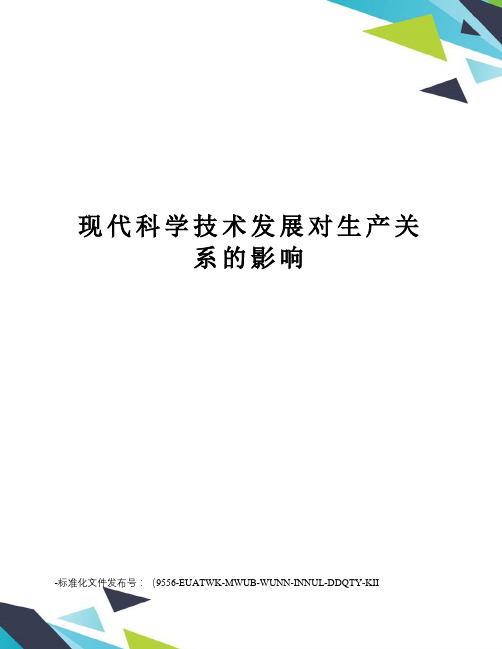 现代科学技术发展对生产关系的影响

-标准化文件发布号：（9556-EUATWK-MWUB-WUNN-INNUL-DDQTY-KII